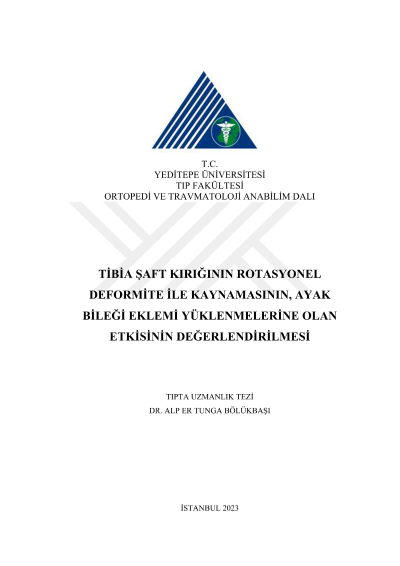 T.C.
YEDİTEPE ÜNİVERSİTESİ
TIP FAKÜLTESİ
ORTOPEDİ VE TRAVMATOLOJİ ANABİLİM DALI

TİBİA ŞAFT KIRIĞININ ROTASYONEL DEFORMİTE İLE KAYNAMASININ, AYAK BİLEĞİ EKLEMİ YÜKLENMELERİNE OLAN ETKİSİNİN DEĞERLENDİRİLMESİ

TIPTA UZMANLIK TEZİ
DR. ALP ER TUNGA BÖLÜKBAŞI

İSTANBUL 2023